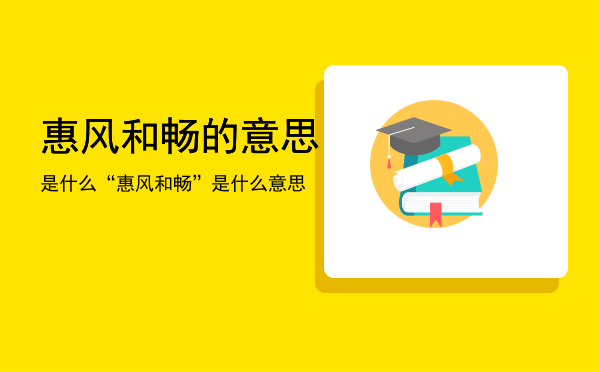 惠风和畅的意思

是什么“惠风和畅”是什么意思